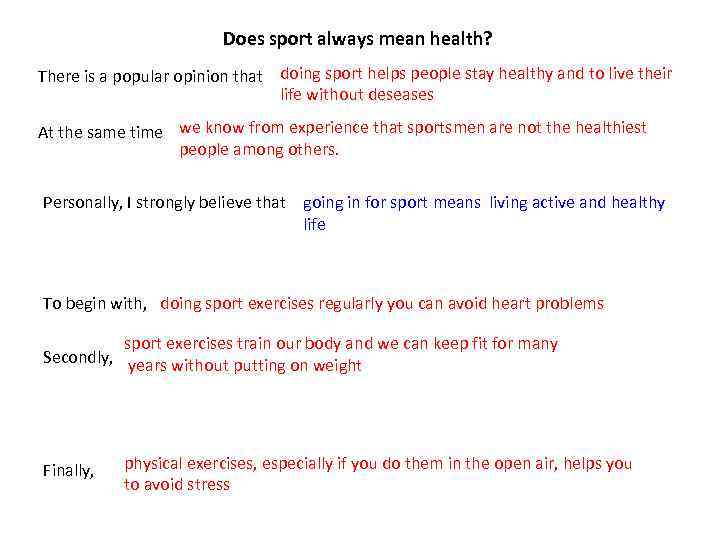 Does sport always mean health?

There is a popular opinion that doing sport helps people stay healthy and to live their life without deseases

At the same time we know from experience that sportsmen are not the healthiest people among others.

Personally, I strongly believe that going in for sport means living active and healthy life

To begin with, doing sport exercises regularly you can avoid heart problems

Secondly, sport exercises train our body and we can keep fit for many years without putting on weight

Finally, physical exercises, especially if you do them in the open air, helps you to avoid stress